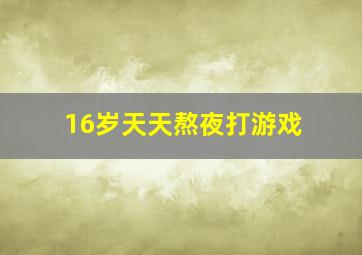 16岁天天熬夜打游戏